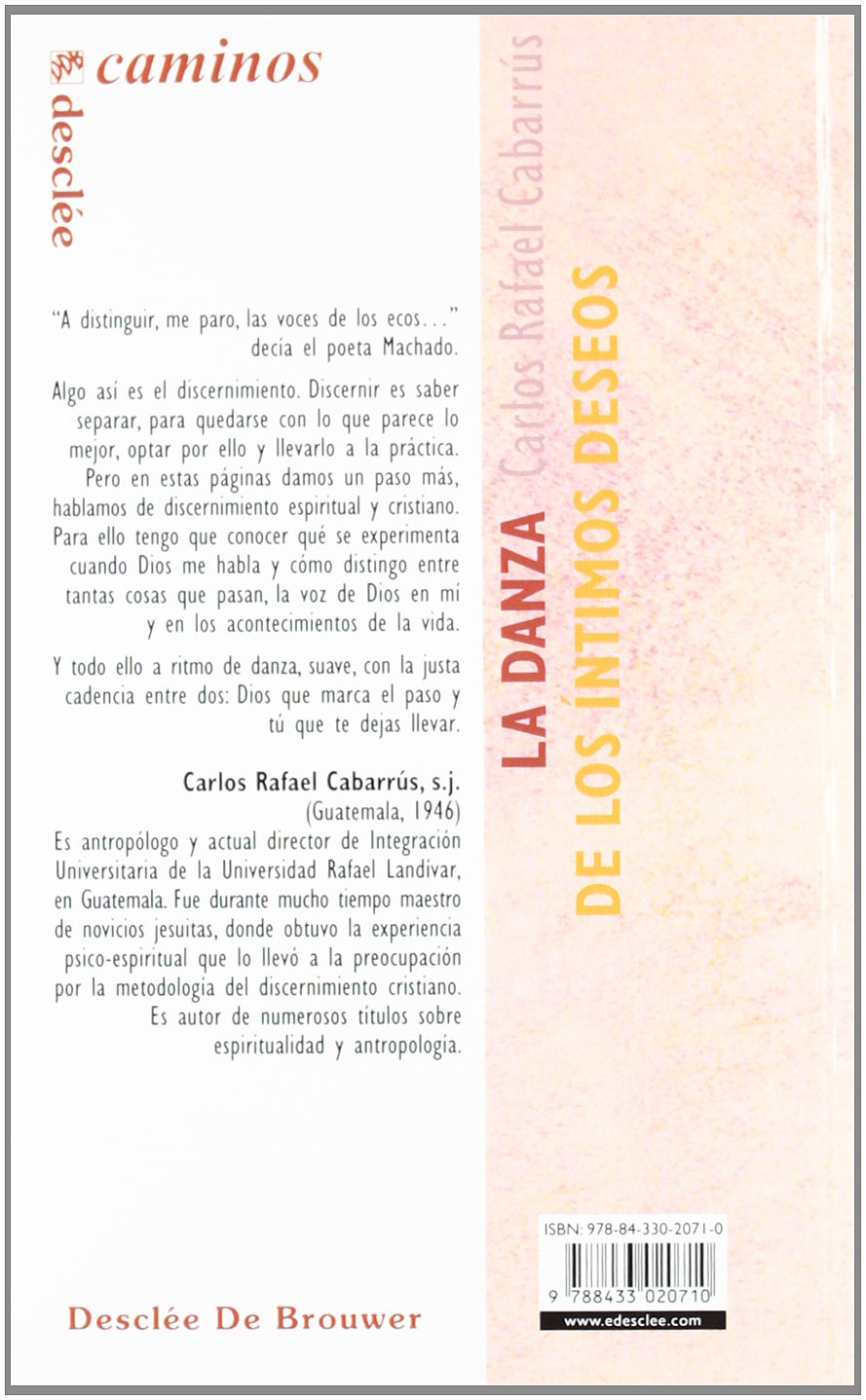 caminos
desclée

"A distinguir, me paro, las voces de los ecos..." decía el poeta Machado.

Algo así es el discernimiento. Discernir es saber separar, para quedarse con lo que parece lo mejor, optar por ello y llevarlo a la práctica. Pero en estas páginas damos un paso más, hablamos de discernimiento espiritual y cristiano. Para ello tengo que conocer qué se experimenta cuando Dios me habla y cómo distingo entre tantas cosas que pasan, la voz de Dios en mí y en los acontecimientos de la vida.

Y todo ello a ritmo de danza, suave, con la justa cadencia entre dos: Dios que marca el paso y tú que te dejas llevar.

Carlos Rafael Cabarrús, s.j.
(Guatemala, 1946)
Es antropólogo y actual director de Integración Universitaria de la Universidad Rafael Landívar, en Guatemala. Fue durante mucho tiempo maestro de novicios jesuitas, donde obtuvo la experiencia psico-espiritual que lo llevó a la preocupación por la metodología del discernimiento cristiano. Es autor de numerosos títulos sobre espiritualidad y antropología.

Desclée De Brouwer

Carlos Rafael Cabarrús
LA DANZA
DE LOS ÍNTIMOS DESEOS

ISBN: 978-84-330-2071-0
9 788433 020710
www.edesclee.com